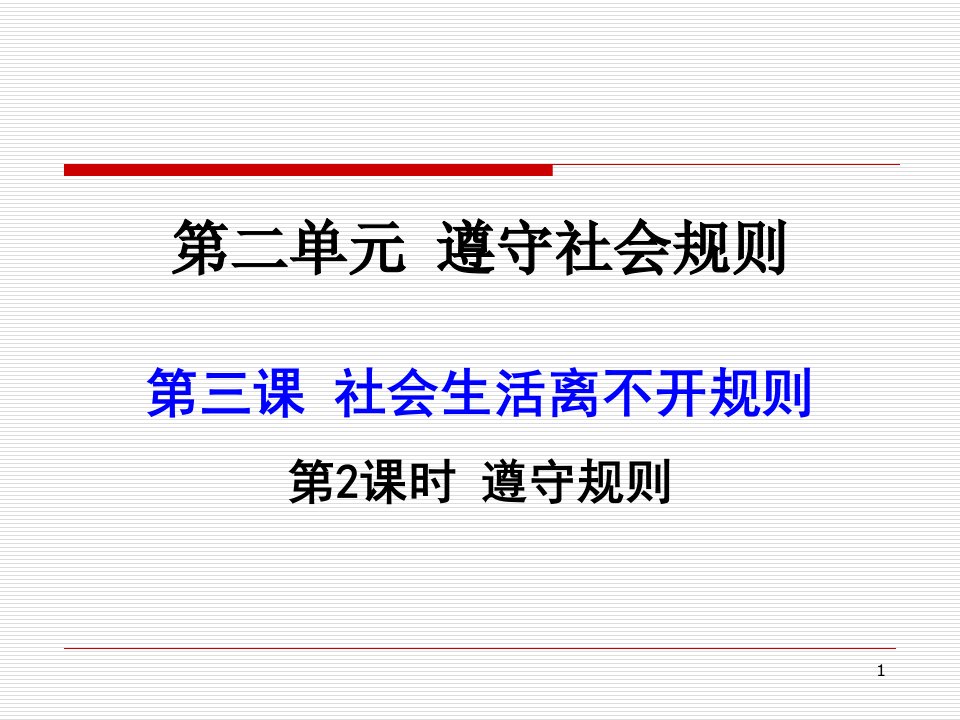 第二单元 遵守社会规则

第三课 社会生活离不开规则

第2课时 遵守规则

1